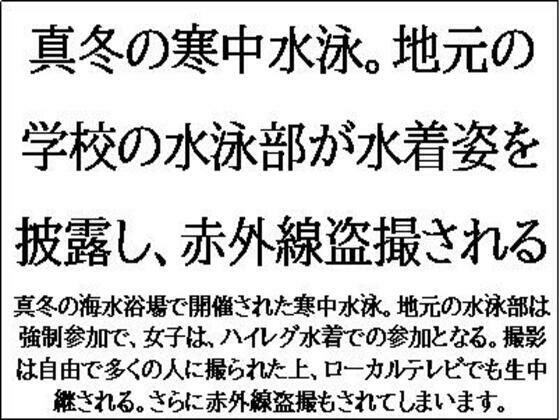 真冬の寒中水泳。地元の学校の水泳部が水着姿を披露し、赤外線盗撮される

真冬の海水浴場で開催された寒中水泳。地元の水泳部は強制参加で、女子は、ハイレグ水着での参加となる。撮影は自由で多くの人に撮られた上、ローカルテレビでも生中継される。さらに赤外線盗撮もされてしまいます。